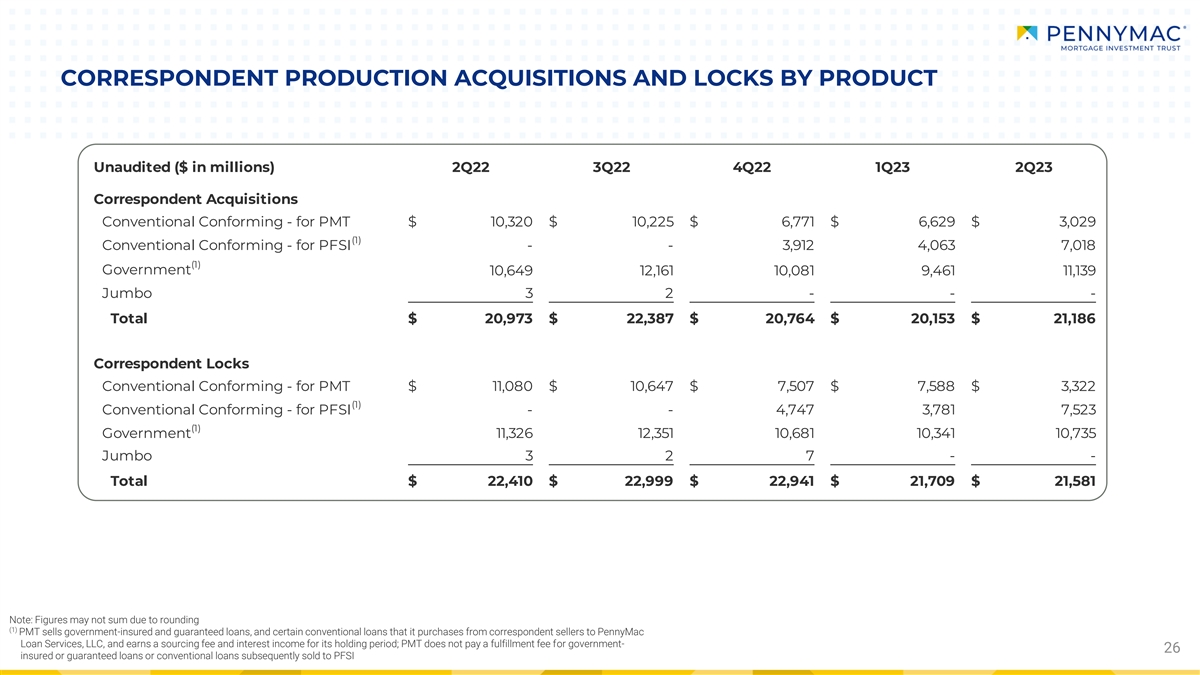 PENNYMAC®
MORTGAGE INVESTMENT TRUST

CORRESPONDENT PRODUCTION ACQUISITIONS AND LOCKS BY PRODUCT

| Unaudited ($ in millions) | 2Q22 | 3Q22 | 4Q22 | 1Q23 | 2Q23 |
|---|---|---|---|---|---|
| Correspondent Acquisitions | | | | | |
| Conventional Conforming - for PMT | $ 10,320 | $ 10,225 | $ 6,771 | $ 6,629 | $ 3,029 |
| Conventional Conforming - for PFSI$^{(1)}$ | - | - | 3,912 | 4,063 | 7,018 |
| Government$^{(1)}$ | 10,649 | 12,161 | 10,081 | 9,461 | 11,139 |
| Jumbo | 3 | 2 | - | - | - |
| Total | $ 20,973 | $ 22,387 | $ 20,764 | $ 20,153 | $ 21,186 |
| Correspondent Locks | | | | | |
| Conventional Conforming - for PMT | $ 11,080 | $ 10,647 | $ 7,507 | $ 7,588 | $ 3,322 |
| Conventional Conforming - for PFSI$^{(1)}$ | - | - | 4,747 | 3,781 | 7,523 |
| Government$^{(1)}$ | 11,326 | 12,351 | 10,681 | 10,341 | 10,735 |
| Jumbo | 3 | 2 | 7 | - | - |
| Total | $ 22,410 | $ 22,999 | $ 22,941 | $ 21,709 | $ 21,581 |

Note: Figures may not sum due to rounding
$^{(1)}$ PMT sells government-insured and guaranteed loans, and certain conventional loans that it purchases from correspondent sellers to PennyMac Loan Services, LLC, and earns a sourcing fee and interest income for its holding period; PMT does not pay a fulfillment fee for government-insured or guaranteed loans or conventional loans subsequently sold to PFSI

26